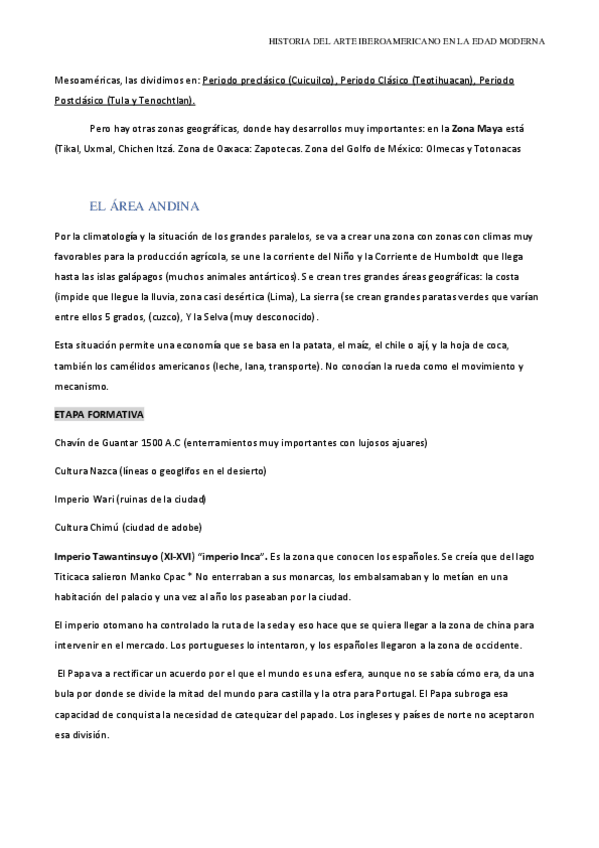 HISTORIA DEL ARTE IBEROAMERICANO EN LA EDAD MODERNA

Mesoaméricas, las dividimos en: Periodo preclásico (Cuicuilco), Periodo Clásico (Teotihuacan), Periodo Postclásico (Tula y Tenochtlan).

Pero hay otras zonas geográficas, donde hay desarrollos muy importantes: en la Zona Maya está (Tikal, Uxmal, Chichen Itzá. Zona de Oaxaca: Zapotecas. Zona del Golfo de México: Olmecas y Totonacas

EL ÁREA ANDINA

Por la climatología y la situación de los grandes paralelos, se va a crear una zona con zonas con climas muy favorables para la producción agrícola, se une la corriente del Niño y la Corriente de Humboldt que llega hasta las islas galápagos (muchos animales antárticos). Se crean tres grandes áreas geográficas: la costa (impide que llegue la lluvia, zona casi desértica (Lima), La sierra (se crean grandes paratas verdes que varían entre ellos 5 grados, (cuzco), Y la Selva (muy desconocido).

Esta situación permite una economía que se basa en la patata, el maíz, el chile o ají, y la hoja de coca, también los camélidos americanos (leche, lana, transporte). No conocían la rueda como el movimiento y mecanismo.

ETAPA FORMATIVA

Chavín de Guantar 1500 A.C (enterramientos muy importantes con lujosos ajuares)

Cultura Nazca (líneas o geoglifos en el desierto)

Imperio Wari (ruinas de la ciudad)

Cultura Chimú (ciudad de adobe)

Imperio Tawantinsuyo (XI-XVI) "imperio Inca". Es la zona que conocen los españoles. Se creía que del lago Titicaca salieron Manko Cpac * No enterraban a sus monarcas, los embalsamaban y lo metían en una habitación del palacio y una vez al año los paseaban por la ciudad.

El imperio otomano ha controlado la ruta de la seda y eso hace que se quiera llegar a la zona de china para intervenir en el mercado. Los portugueses lo intentaron, y los españoles llegaron a la zona de occidente.

El Papa va a rectificar un acuerdo por el que el mundo es una esfera, aunque no se sabía cómo era, da una bula por donde se divide la mitad del mundo para castilla y la otra para Portugal. El Papa subroga esa capacidad de conquista la necesidad de catequizar del papado. Los ingleses y países de norte no aceptaron esa división.